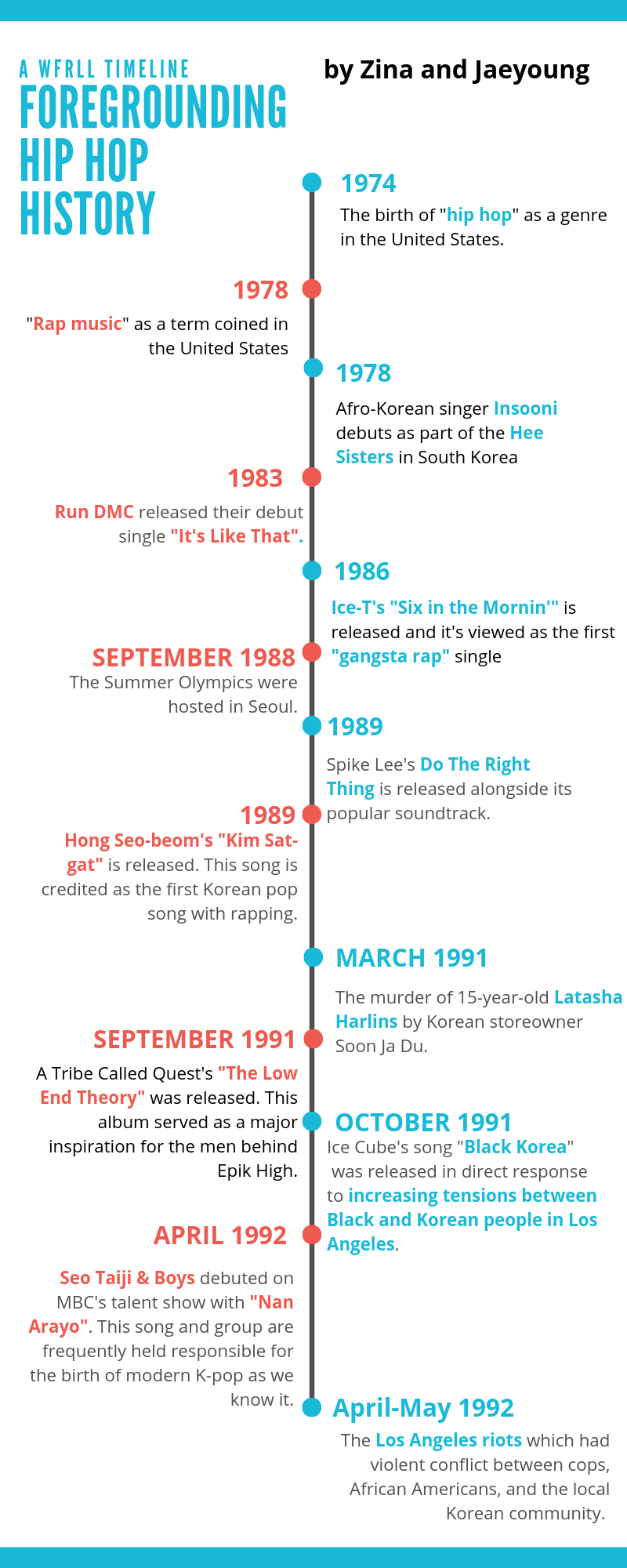 A WFRLL TIMELINE
FOREGROUNDING HIP HOP HISTORY

by Zina and Jaeyoung

1974
The birth of "hip hop" as a genre in the United States.

1978
"Rap music" as a term coined in the United States

1978
Afro-Korean singer Insooni debuts as part of the Hee Sisters in South Korea

1983
Run DMC released their debut single "It's Like That".

1986
Ice-T's "Six in the Mornin'" is released and it's viewed as the first "gangsta rap" single

SEPTEMBER 1988
The Summer Olympics were hosted in Seoul.

1989
Spike Lee's Do The Right Thing is released alongside its popular soundtrack.

1989
Hong Seo-beom's "Kim Sat-gat" is released. This song is credited as the first Korean pop song with rapping.

MARCH 1991
The murder of 15-year-old Latasha Harlins by Korean storeowner Soon Ja Du.

SEPTEMBER 1991
A Tribe Called Quest's "The Low End Theory" was released. This album served as a major inspiration for the men behind Epik High.

OCTOBER 1991
Ice Cube's song "Black Korea" was released in direct response to increasing tensions between Black and Korean people in Los Angeles.

APRIL 1992
Seo Taiji & Boys debuted on MBC's talent show with "Nan Arayo". This song and group are frequently held responsible for the birth of modern K-pop as we know it.

April-May 1992
The Los Angeles riots which had violent conflict between cops, African Americans, and the local Korean community.